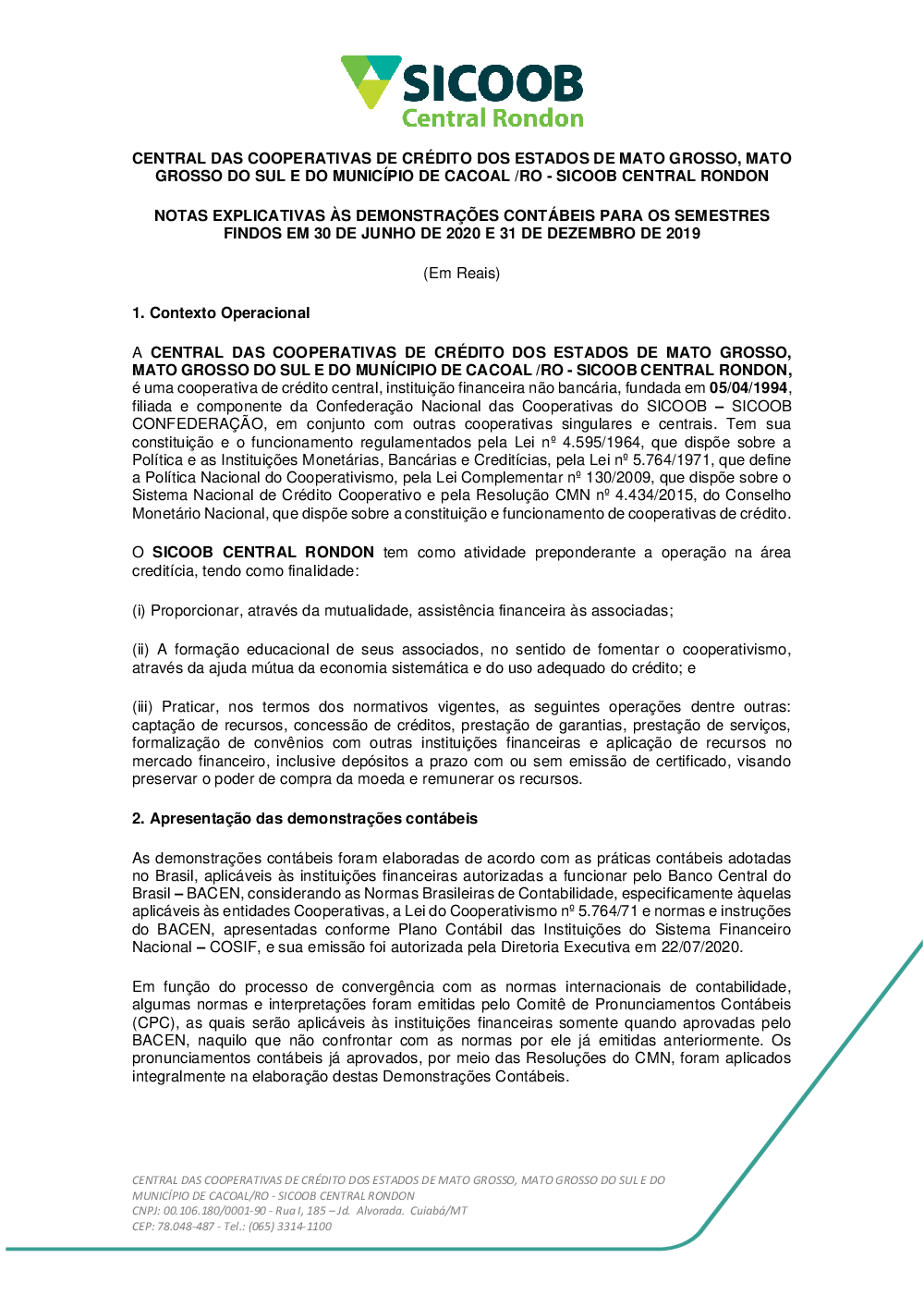 SICOOB
Central Rondon

CENTRAL DAS COOPERATIVAS DE CRÉDITO DOS ESTADOS DE MATO GROSSO, MATO GROSSO DO SUL E DO MUNICÍPIO DE CACOAL /RO - SICOOB CENTRAL RONDON

NOTAS EXPLICATIVAS ÀS DEMONSTRAÇÕES CONTÁBEIS PARA OS SEMESTRES FINDOS EM 30 DE JUNHO DE 2020 E 31 DE DEZEMBRO DE 2019

(Em Reais)

1. Contexto Operacional

A CENTRAL DAS COOPERATIVAS DE CRÉDITO DOS ESTADOS DE MATO GROSSO, MATO GROSSO DO SUL E DO MUNÍCIPIO DE CACOAL /RO - SICOOB CENTRAL RONDON, é uma cooperativa de crédito central, instituição financeira não bancária, fundada em 05/04/1994, filiada e componente da Confederação Nacional das Cooperativas do SICOOB – SICOOB CONFEDERAÇÃO, em conjunto com outras cooperativas singulares e centrais. Tem sua constituição e o funcionamento regulamentados pela Lei nº 4.595/1964, que dispõe sobre a Política e as Instituições Monetárias, Bancárias e Creditícias, pela Lei nº 5.764/1971, que define a Política Nacional do Cooperativismo, pela Lei Complementar nº 130/2009, que dispõe sobre o Sistema Nacional de Crédito Cooperativo e pela Resolução CMN nº 4.434/2015, do Conselho Monetário Nacional, que dispõe sobre a constituição e funcionamento de cooperativas de crédito.

O SICOOB CENTRAL RONDON tem como atividade preponderante a operação na área creditícia, tendo como finalidade:

(i) Proporcionar, através da mutualidade, assistência financeira às associadas;

(ii) A formação educacional de seus associados, no sentido de fomentar o cooperativismo, através da ajuda mútua da economia sistemática e do uso adequado do crédito; e

(iii) Praticar, nos termos dos normativos vigentes, as seguintes operações dentre outras: captação de recursos, concessão de créditos, prestação de garantias, prestação de serviços, formalização de convênios com outras instituições financeiras e aplicação de recursos no mercado financeiro, inclusive depósitos a prazo com ou sem emissão de certificado, visando preservar o poder de compra da moeda e remunerar os recursos.

2. Apresentação das demonstrações contábeis

As demonstrações contábeis foram elaboradas de acordo com as práticas contábeis adotadas no Brasil, aplicáveis às instituições financeiras autorizadas a funcionar pelo Banco Central do Brasil – BACEN, considerando as Normas Brasileiras de Contabilidade, especificamente àquelas aplicáveis às entidades Cooperativas, a Lei do Cooperativismo nº 5.764/71 e normas e instruções do BACEN, apresentadas conforme Plano Contábil das Instituições do Sistema Financeiro Nacional – COSIF, e sua emissão foi autorizada pela Diretoria Executiva em 22/07/2020.

Em função do processo de convergência com as normas internacionais de contabilidade, algumas normas e interpretações foram emitidas pelo Comitê de Pronunciamentos Contábeis (CPC), as quais serão aplicáveis às instituições financeiras somente quando aprovadas pelo BACEN, naquilo que não confrontar com as normas por ele já emitidas anteriormente. Os pronunciamentos contábeis já aprovados, por meio das Resoluções do CMN, foram aplicados integralmente na elaboração destas Demonstrações Contábeis.

CENTRAL DAS COOPERATIVAS DE CRÉDITO DOS ESTADOS DE MATO GROSSO, MATO GROSSO DO SUL E DO MUNICÍPIO DE CACOAL/RO - SICOOB CENTRAL RONDON
CNPJ: 00.106.180/0001-90 - Rua I, 185 – Jd. Alvorada. Cuiabá/MT
CEP: 78.048-487 - Tel.: (065) 3314-1100